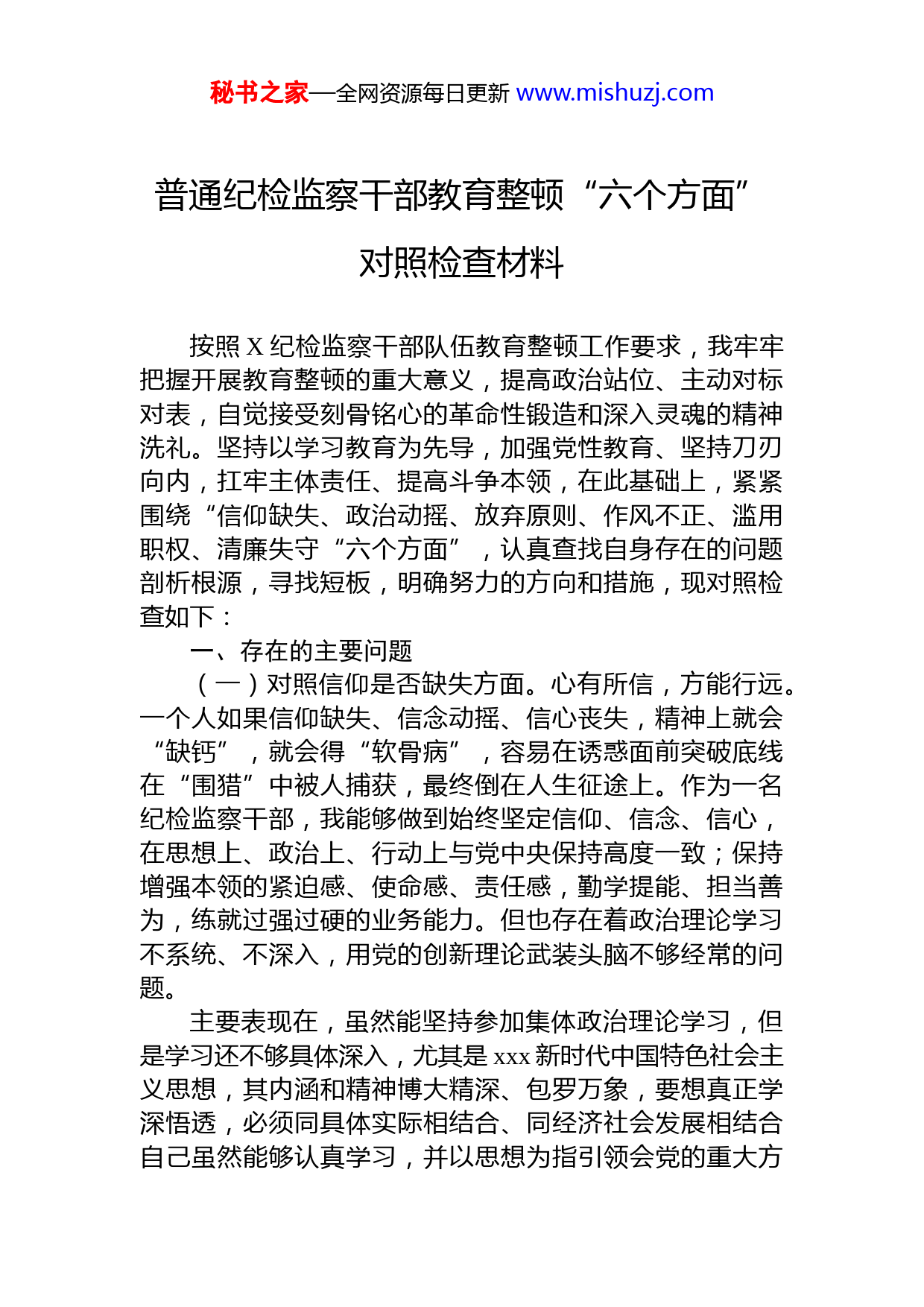 秘书之家—全网资源每日更新 www.mishuzj.com

普通纪检监察干部教育整顿“六个方面”对照检查材料

按照 X 纪检监察干部队伍教育整顿工作要求，我牢牢把握开展教育整顿的重大意义，提高政治站位、主动对标对表，自觉接受刻骨铭心的革命性锻造和深入灵魂的精神洗礼。坚持以学习教育为先导，加强党性教育、坚持刀刃向内，扛牢主体责任、提高斗争本领，在此基础上，紧紧围绕“信仰缺失、政治动摇、放弃原则、作风不正、滥用职权、清廉失守“六个方面”，认真查找自身存在的问题剖析根源，寻找短板，明确努力的方向和措施，现对照检查如下：

一、存在的主要问题

（一）对照信仰是否缺失方面。心有所信，方能行远。一个人如果信仰缺失、信念动摇、信心丧失，精神上就会“缺钙”，就会得“软骨病”，容易在诱惑面前突破底线在“围猎”中被人捕获，最终倒在人生征途上。作为一名纪检监察干部，我能够做到始终坚定信仰、信念、信心，在思想上、政治上、行动上与党中央保持高度一致；保持增强本领的紧迫感、使命感、责任感，勤学提能、担当善为，练就过强过硬的业务能力。但也存在着政治理论学习不系统、不深入，用党的创新理论武装头脑不够经常的问题。

主要表现在，虽然能坚持参加集体政治理论学习，但是学习还不够具体深入，尤其是 xxx 新时代中国特色社会主义思想，其内涵和精神博大精深、包罗万象，要想真正学深悟透，必须同具体实际相结合、同经济社会发展相结合自己虽然能够认真学习，并以思想为指引领会党的重大方